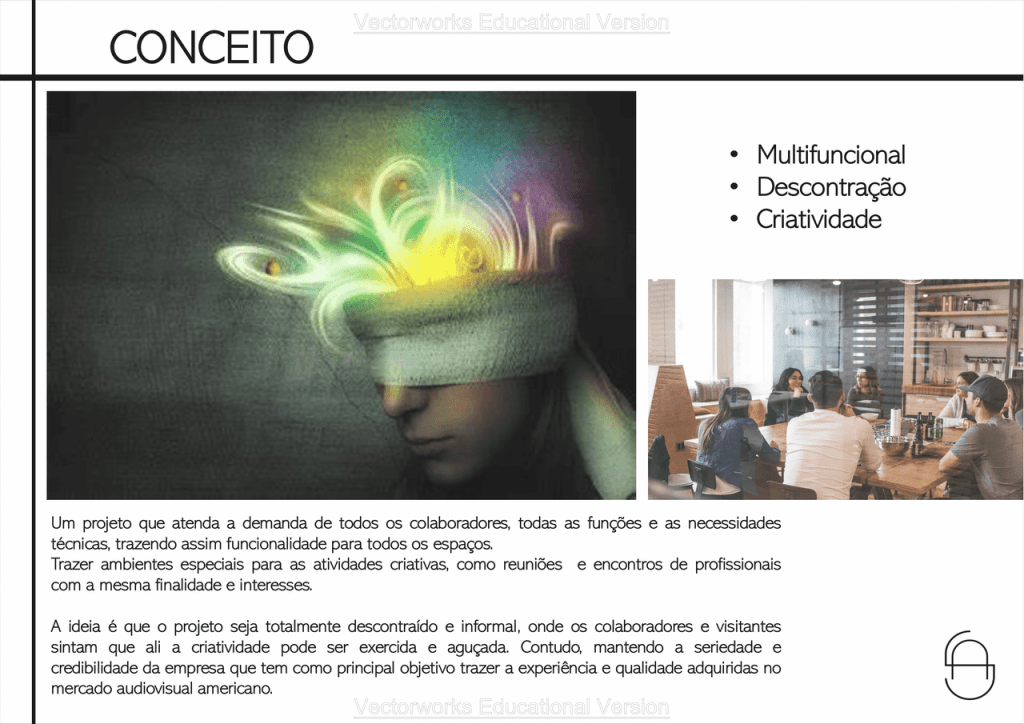 Vectorworks Educational Version

CONCEITO

• Multifuncional
• Descontração
• Criatividade

Um projeto que atenda a demanda de todos os colaboradores, todas as funções e as necessidades técnicas, trazendo assim funcionalidade para todos os espaços.
Trazer ambientes especiais para as atividades criativas, como reuniões e encontros de profissionais com a mesma finalidade e interesses.

A ideia é que o projeto seja totalmente descontraído e informal, onde os colaboradores e visitantes sintam que ali a criatividade pode ser exercida e aguçada. Contudo, mantendo a seriedade e credibilidade da empresa que tem como principal objetivo trazer a experiência e qualidade adquiridas no mercado audiovisual americano.

Vectorworks Educational Version